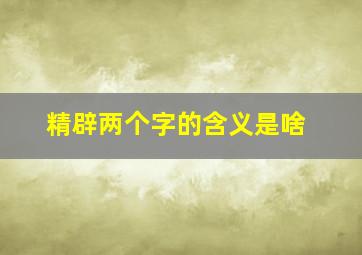 精辟两个字的含义是啥